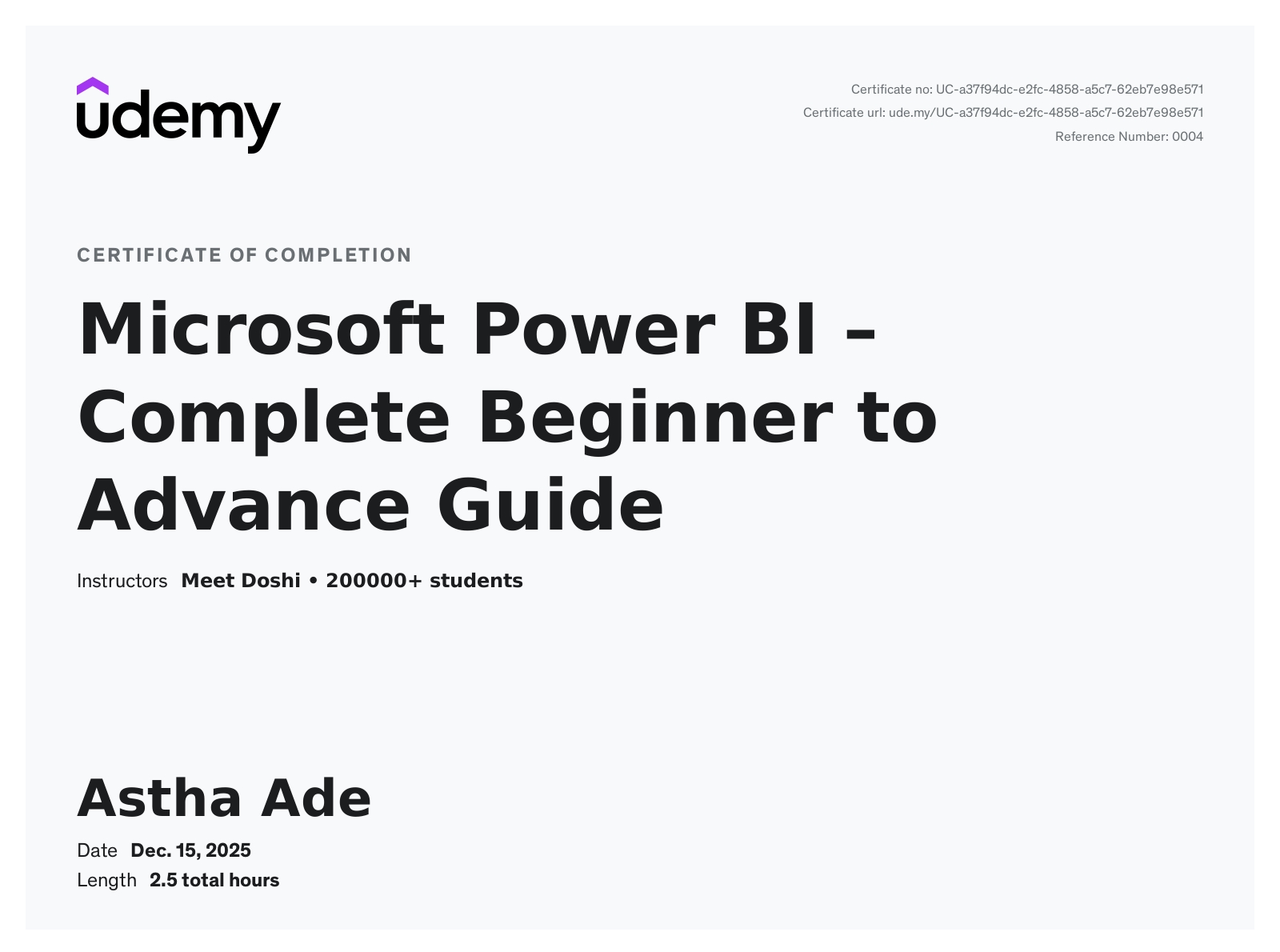 udemy

Certificate no: UC-a37f94dc-e2fc-4858-a5c7-62eb7e98e571
Certificate url: ude.my/UC-a37f94dc-e2fc-4858-a5c7-62eb7e98e571
Reference Number: 0004

CERTIFICATE OF COMPLETION

Microsoft Power BI – Complete Beginner to Advance Guide

Instructors Meet Doshi • 200000+ students

Astha Ade

Date Dec. 15, 2025
Length 2.5 total hours